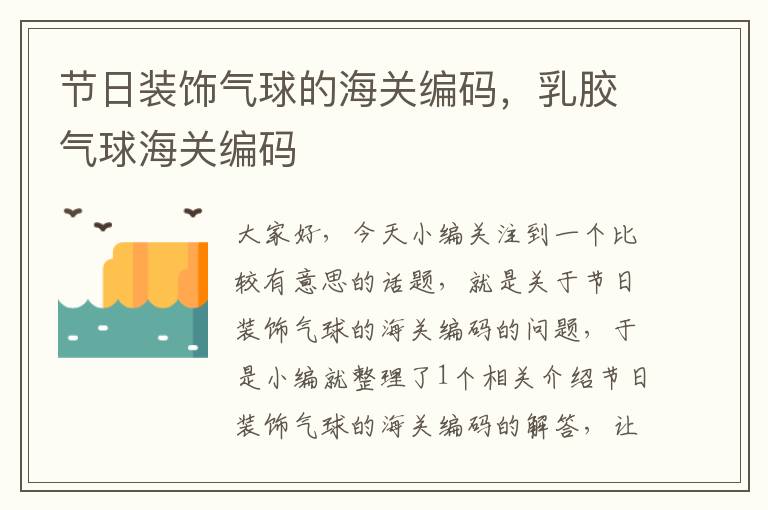 节日装饰气球的海关编码，乳胶气球海关编码

大家好，今天小编关注到一个比较有意思的话题，就是关于节日装饰气球的海关编码的问题，于是小编就整理了1个相关介绍节日装饰气球的海关编码的解答，让